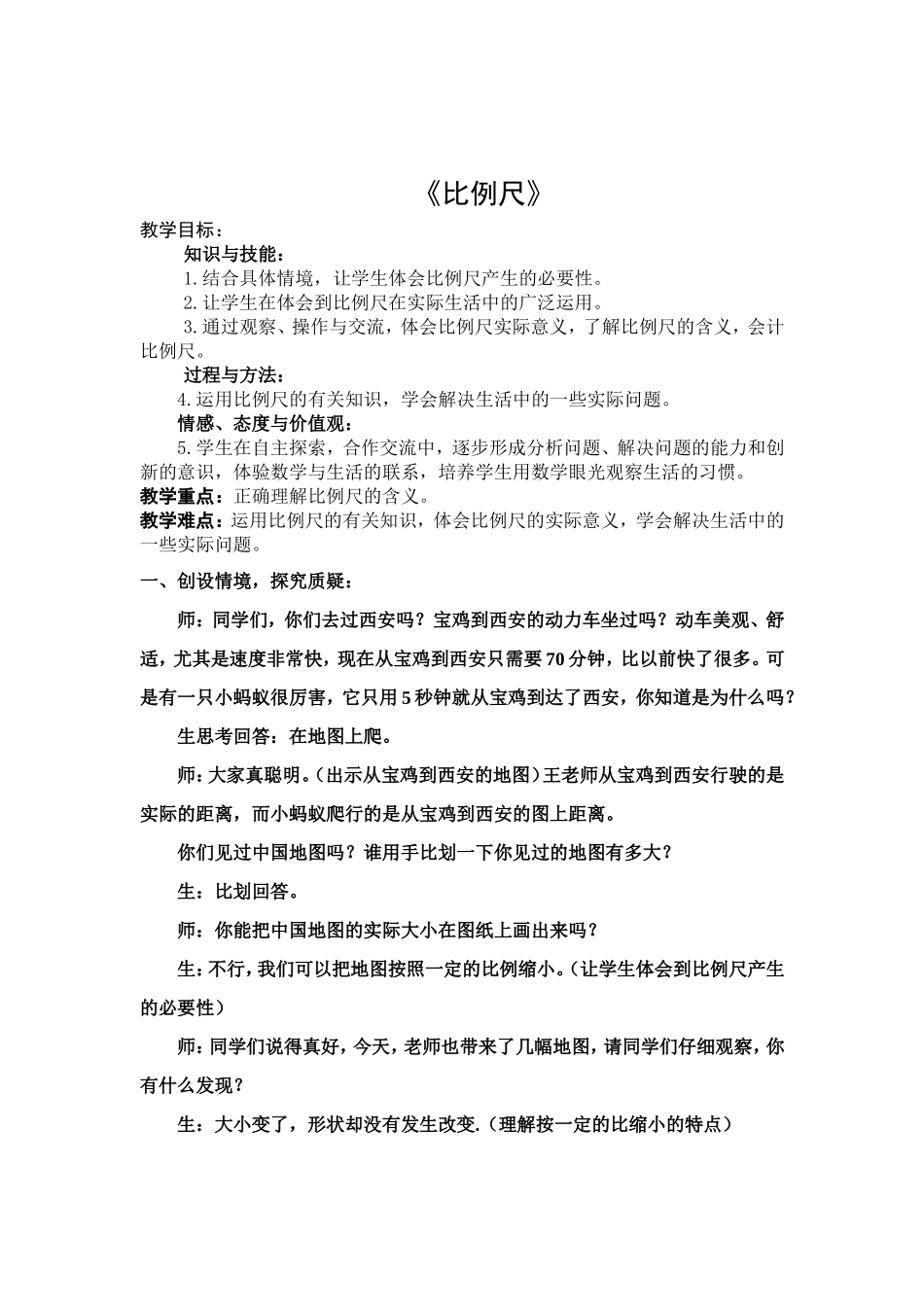 《比例尺》

教学目标：

知识与技能：

1.结合具体情境，让学生体会比例尺产生的必要性。

2.让学生在体会到比例尺在实际生活中的广泛运用。

3.通过观察、操作与交流，体会比例尺实际意义，了解比例尺的含义，会计比例尺。

过程与方法：

4.运用比例尺的有关知识，学会解决生活中的一些实际问题。

情感、态度与价值观：

5.学生在自主探索，合作交流中，逐步形成分析问题、解决问题的能力和创新的意识，体验数学与生活的联系，培养学生用数学眼光观察生活的习惯。

教学重点：正确理解比例尺的含义。

教学难点：运用比例尺的有关知识，体会比例尺的实际意义，学会解决生活中的一些实际问题。

一、创设情境，探究质疑：

师：同学们，你们去过西安吗？宝鸡到西安的动力车坐过吗？动车美观、舒适，尤其是速度非常快，现在从宝鸡到西安只需要70分钟，比以前快了很多。可是有一只小蚂蚁很厉害，它只用5秒钟就从宝鸡到达了西安，你知道是为什么吗？

生思考回答：在地图上爬。

师：大家真聪明。(出示从宝鸡到西安的地图)王老师从宝鸡到西安行驶的是实际的距离，而小蚂蚁爬行的是从宝鸡到西安的图上距离。

你们见过中国地图吗？谁用手比划一下你见过的地图有多大？

生：比划回答。

师：你能把中国地图的实际大小在图纸上画出来吗？

生：不行，我们可以把地图按照一定的比例缩小。(让学生体会到比例尺产生的必要性)

师：同学们说得真好，今天，老师也带来了几幅地图，请同学们仔细观察，你有什么发现？

生：大小变了，形状却没有发生改变.(理解按一定的比缩小的特点)